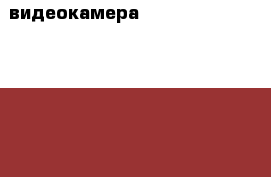 видеокамера